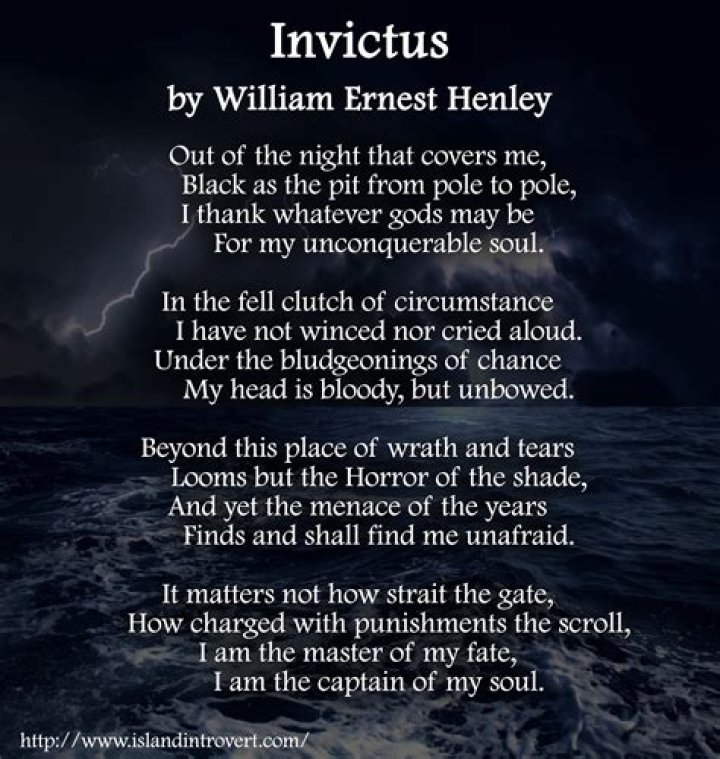 Invictus

by William Ernest Henley

Out of the night that covers me,
Black as the pit from pole to pole,
I thank whatever gods may be
For my unconquerable soul.

In the fell clutch of circumstance
I have not winced nor cried aloud.
Under the bludgeonings of chance
My head is bloody, but unbowed.

Beyond this place of wrath and tears
Looms but the Horror of the shade,
And yet the menace of the years
Finds and shall find me unafraid.

It matters not how strait the gate,
How charged with punishments the scroll,
I am the master of my fate,
I am the captain of my soul.

http://www.islandintrovert.com/